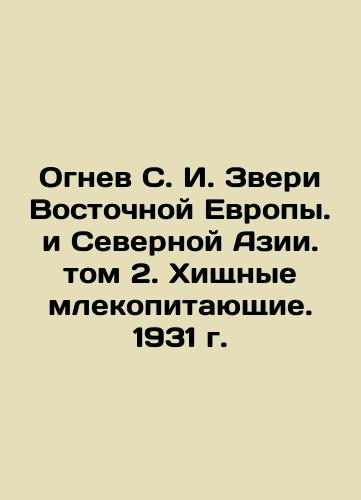 Огнев С. И. Звери Восточной Европы. и Северной Азии. том 2. Хищные млекопитающие. 1931 г.